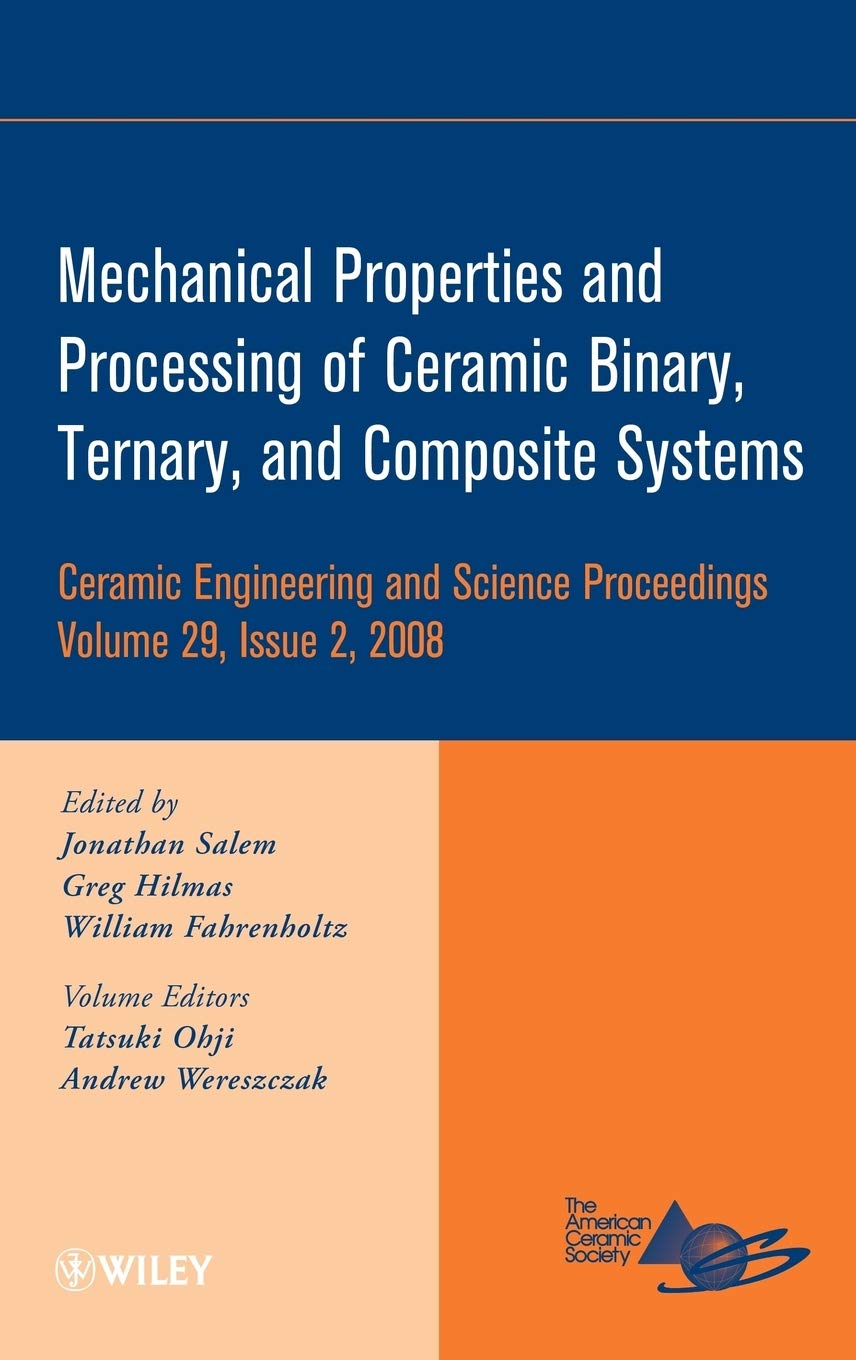 Mechanical Properties and Processing of Ceramic Binary, Ternary, and Composite Systems

Ceramic Engineering and Science Proceedings
Volume 29, Issue 2, 2008

Edited by
Jonathan Salem
Greg Hilmas
William Fahrenholtz

Volume Editors
Tatsuki Ohji
Andrew Wereszczak

WILEY

The American Ceramic Society